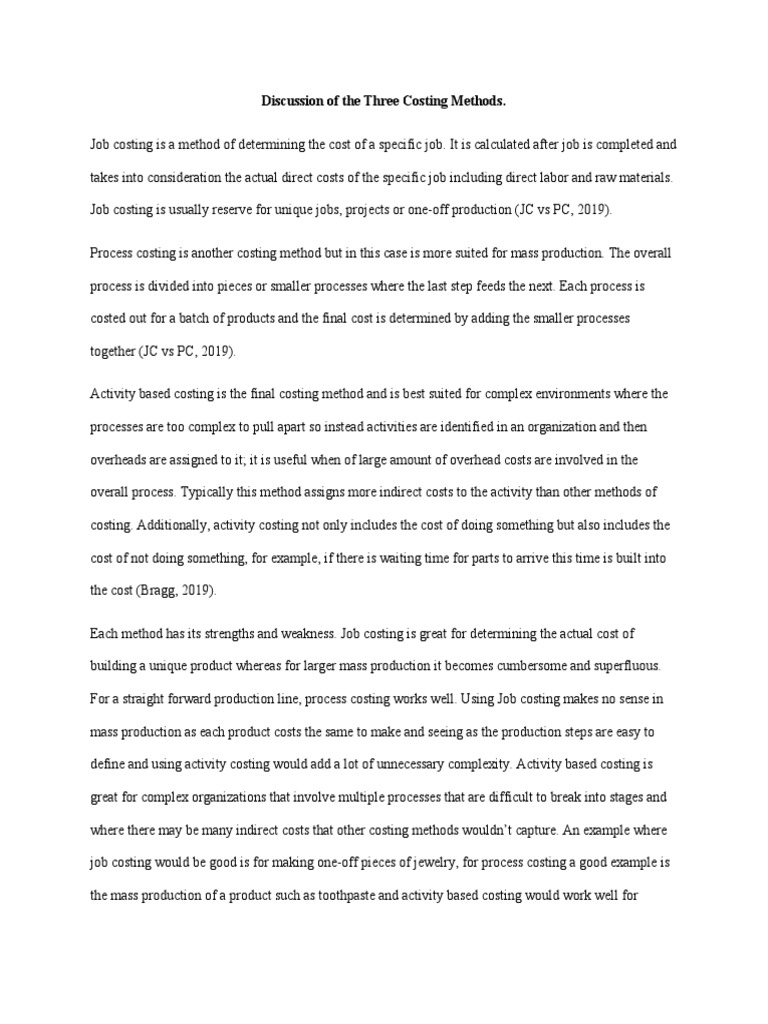 Discussion of the Three Costing Methods.

Job costing is a method of determining the cost of a specific job. It is calculated after job is completed and takes into consideration the actual direct costs of the specific job including direct labor and raw materials. Job costing is usually reserve for unique jobs, projects or one-off production (JC vs PC, 2019).

Process costing is another costing method but in this case is more suited for mass production. The overall process is divided into pieces or smaller processes where the last step feeds the next. Each process is costed out for a batch of products and the final cost is determined by adding the smaller processes together (JC vs PC, 2019).

Activity based costing is the final costing method and is best suited for complex environments where the processes are too complex to pull apart so instead activities are identified in an organization and then overheads are assigned to it; it is useful when of large amount of overhead costs are involved in the overall process. Typically this method assigns more indirect costs to the activity than other methods of costing. Additionally, activity costing not only includes the cost of doing something but also includes the cost of not doing something, for example, if there is waiting time for parts to arrive this time is built into the cost (Bragg, 2019).

Each method has its strengths and weakness. Job costing is great for determining the actual cost of building a unique product whereas for larger mass production it becomes cumbersome and superfluous. For a straight forward production line, process costing works well. Using Job costing makes no sense in mass production as each product costs the same to make and seeing as the production steps are easy to define and using activity costing would add a lot of unnecessary complexity. Activity based costing is great for complex organizations that involve multiple processes that are difficult to break into stages and where there may be many indirect costs that other costing methods wouldn't capture. An example where job costing would be good is for making one-off pieces of jewelry, for process costing a good example is the mass production of a product such as toothpaste and activity based costing would work well for